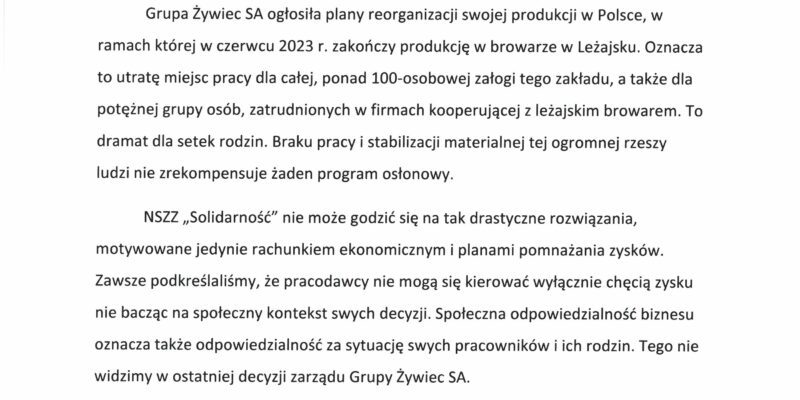 Grupa Żywiec SA ogłosiła plany reorganizacji swojej produkcji w Polsce, w ramach której w czerwcu 2023 r. zakończy produkcję w browarze w Leżajsku. Oznacza to utratę miejsc pracy dla całej, ponad 100-osobowej załogi tego zakładu, a także dla potężnej grupy osób, zatrudnionych w firmach kooperującej z leżajskim browarem. To dramat dla setek rodzin. Braku pracy i stabilizacji materialnej tej ogromnej rzeszy ludzi nie zrekompensuje żaden program osłonowy.

NSZZ „Solidarność" nie może godzić się na tak drastyczne rozwiązania, motywowane jedynie rachunkiem ekonomicznym i planami pomnażania zysków. Zawsze podkreślaliśmy, że pracodawcy nie mogą się kierować wyłącznie chęcią zysku nie bacząc na społeczny kontekst swych decyzji. Społeczna odpowiedzialność biznesu oznacza także odpowiedzialność za sytuację swych pracowników i ich rodzin. Tego nie widzimy w ostatniej decyzji zarządu Grupy Żywiec SA.